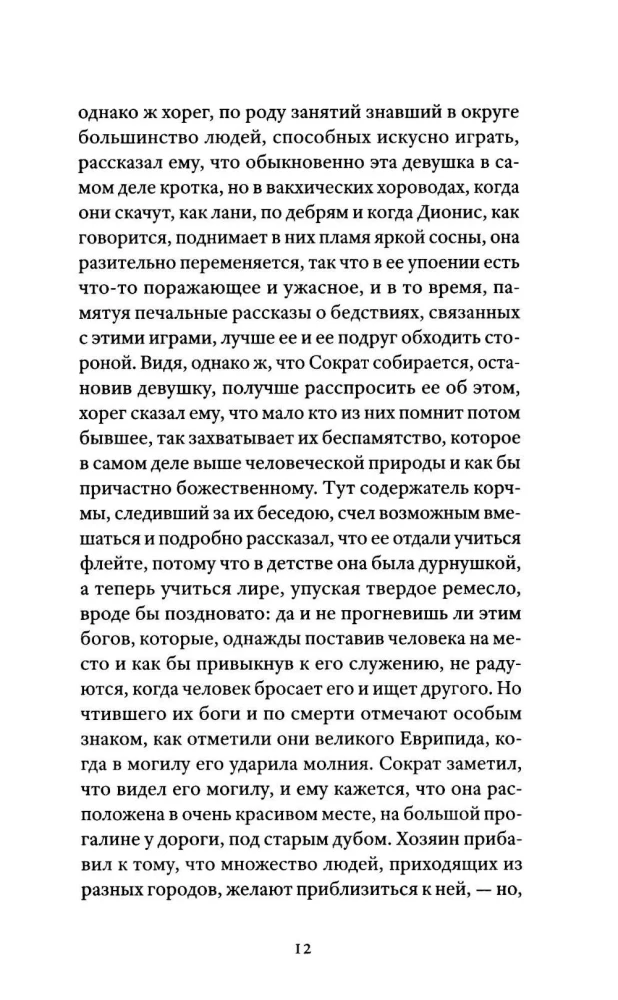 однако ж хорег, по роду занятий знавший в округе большинство людей, способных искусно играть, рассказал ему, что обыкновенно эта девушка в самом деле кротка, но в вакхических хороводах, когда они скачут, как лани, по дебрям и когда Дионис, как говорится, поднимает в них пламя яркой сосны, она разительно переменяется, так что в ее упоении есть что-то поражающее и ужасное, и в то время, памятуя печальные рассказы о бедствиях, связанных с этими играми, лучше ее и ее подруг обходить стороной. Видя, однако ж, что Сократ собирается, остановив девушку, получше расспросить ее об этом, хорег сказал ему, что мало кто из них помнит потом бывшее, так захватывает их беспамятство, которое в самом деле выше человеческой природы и как бы причастно божественному. Тут содержатель корчмы, следивший за их беседою, счел возможным вмешаться и подробно рассказал, что ее отдали учиться флейте, потому что в детстве она была дурнушкой, а теперь учиться лире, упуская твердое ремесло, вроде бы поздновато: да и не прогневишь ли этим богов, которые, однажды поставив человека на место и как бы привыкнув к его служению, не радуются, когда человек бросает его и ищет другого. Но чтившего их боги и по смерти отмечают особым знаком, как отметили они великого Еврипида, когда в могилу его ударила молния. Сократ заметил, что видел его могилу, и ему кажется, что она расположена в очень красивом месте, на большой прогалине у дороги, под старым дубом. Хозяин прибавил к тому, что множество людей, приходящих из разных городов, желают приблизиться к ней, — но,

12